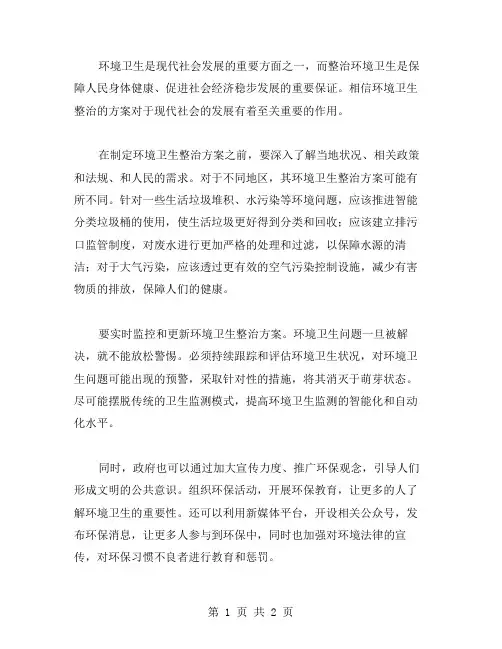 环境卫生是现代社会发展的重要方面之一，而整治环境卫生是保障人民身体健康、促进社会经济稳步发展的重要保证。相信环境卫生整治的方案对于现代社会的发展有着至关重要的作用。

在制定环境卫生整治方案之前，要深入了解当地状况、相关政策和法规、和人民的需求。对于不同地区，其环境卫生整治方案可能有所不同。针对一些生活垃圾堆积、水污染等环境问题，应该推进智能分类垃圾桶的使用，使生活垃圾更好得到分类和回收；应该建立排污口监管制度，对废水进行更加严格的处理和过滤，以保障水源的清洁；对于大气污染，应该透过更有效的空气污染控制设施，减少有害物质的排放，保障人们的健康。

要实时监控和更新环境卫生整治方案。环境卫生问题一旦被解决，就不能放松警惕。必须持续跟踪和评估环境卫生状况，对环境卫生问题可能出现的预警，采取针对性的措施，将其消灭于萌芽状态。尽可能摆脱传统的卫生监测模式，提高环境卫生监测的智能化和自动化水平。

同时，政府也可以通过加大宣传力度、推广环保观念，引导人们形成文明的公共意识。组织环保活动，开展环保教育，让更多的人了解环境卫生的重要性。还可以利用新媒体平台，开设相关公众号，发布环保消息，让更多人参与到环保中，同时也加强对环境法律的宣传，对环保习惯不良者进行教育和惩罚。

第 1 页 共 2 页